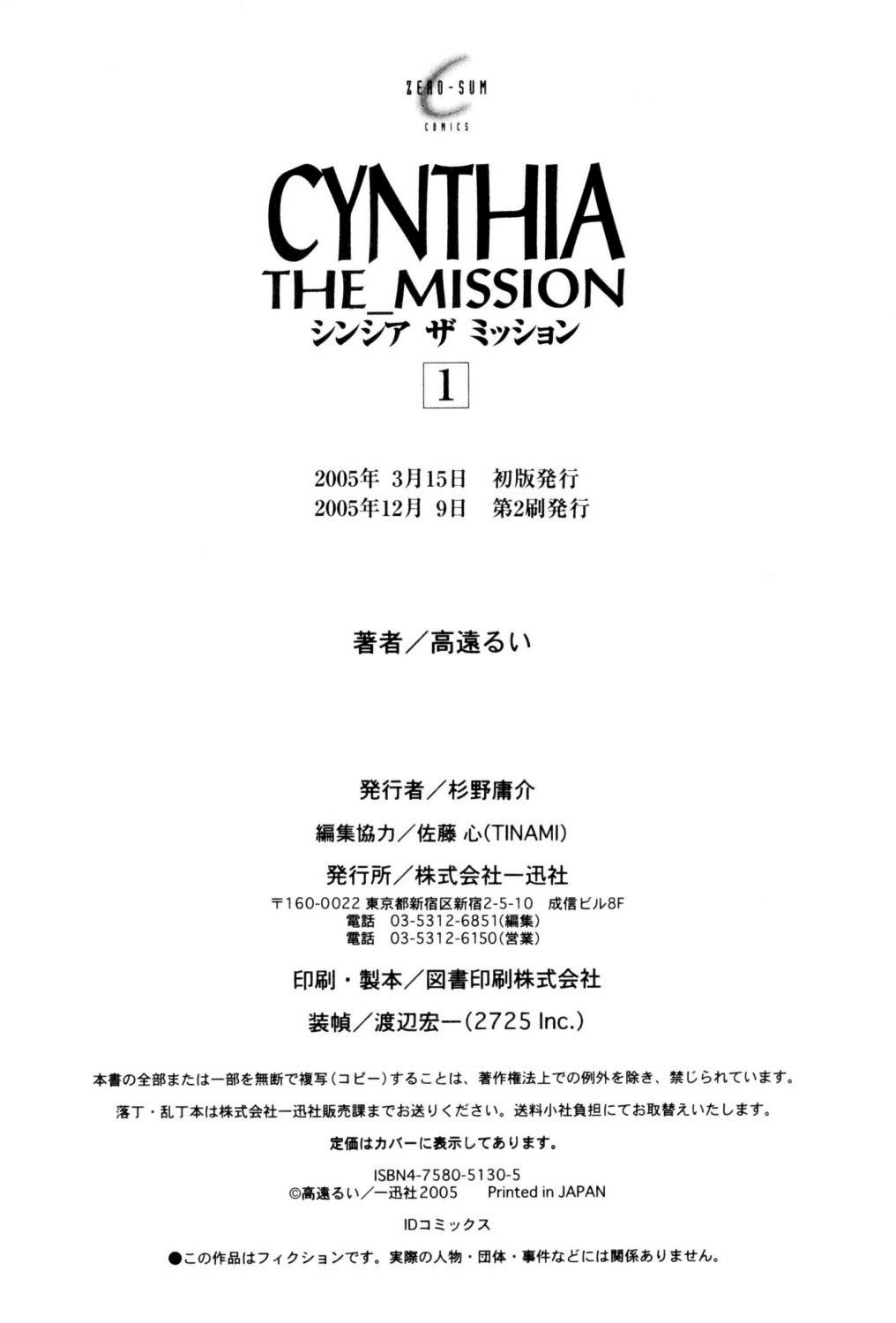 ZERO-SUM
COMICS

CYNTHIA
THE_MISSION
シンシア ザ ミッション
1

2005年 3月15日 初版発行
2005年12月 9日 第2刷発行

著者／高遠るい

発行者／杉野庸介
編集協力／佐藤 心(TINAMI)
発行所／株式会社一迅社
〒160-0022 東京都新宿区新宿2-5-10 成信ビル8F
電話 03-5312-6851(編集)
電話 03-5312-6150(営業)
印刷・製本／図書印刷株式会社
装幀／渡辺宏一(2725 Inc.)

本書の全部または一部を無断で複写(コピー)することは、著作権法上での例外を除き、禁じられています。
落丁・乱丁本は株式会社一迅社販売課までお送りください。送料小社負担にてお取替えいたします。
定価はカバーに表示してあります。

ISBN4-7580-5130-5
©高遠るい／一迅社2005 Printed in JAPAN

IDコミックス

●この作品はフィクションです。実際の人物・団体・事件などには関係ありません。